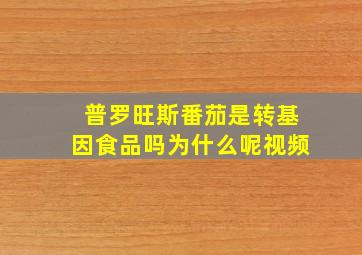 普罗旺斯番茄是转基因食品吗为什么呢视频